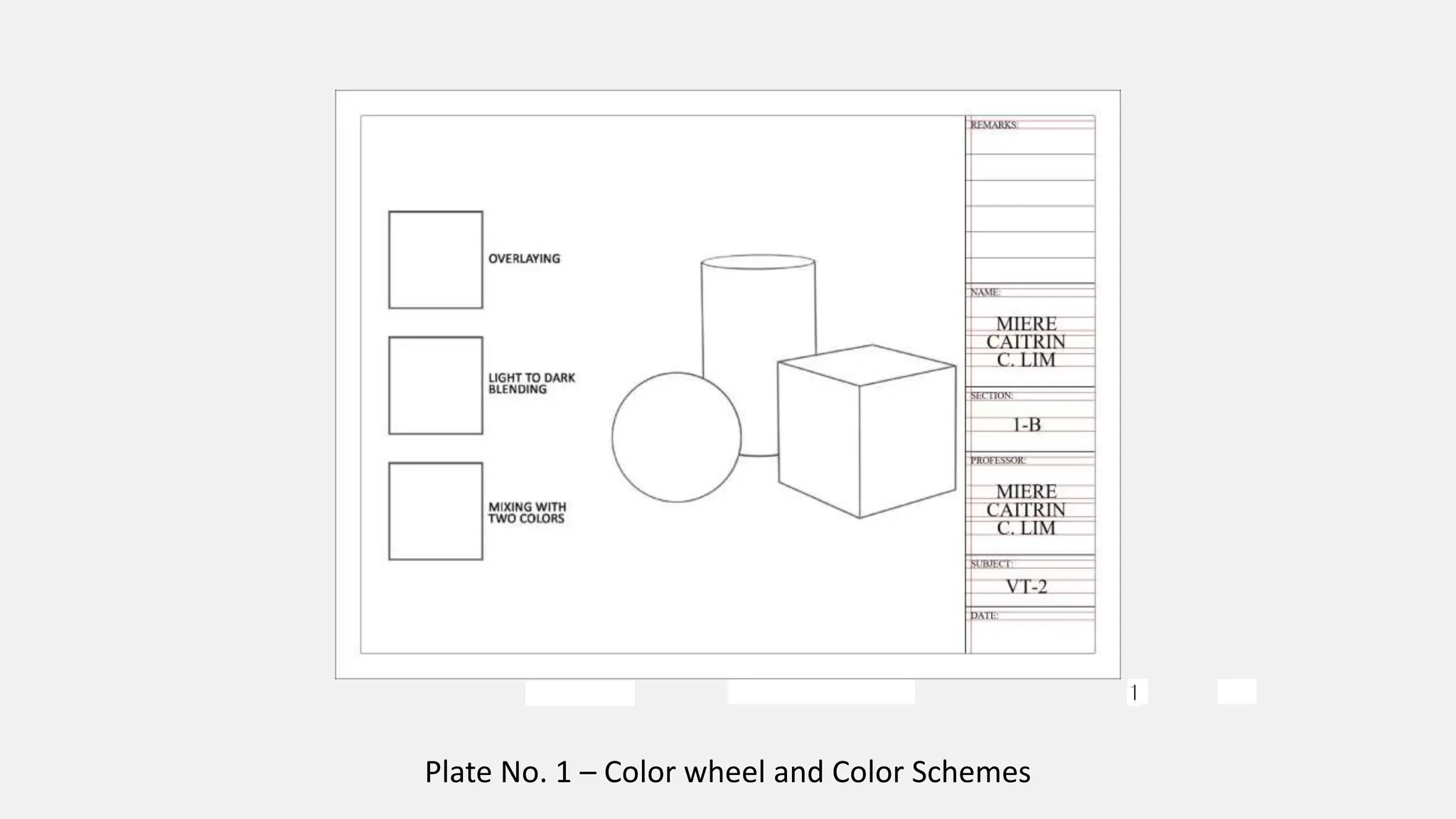 OVERLAYING

LIGHT TO DARK BLENDING

MIXING WITH TWO COLORS

REMARKS:

NAME:

MIERE
CAITRIN
C. LIM

SECTION:

1-B

PROFESSOR:

MIERE
CAITRIN
C. LIM

SUBJECT:

VT-2

DATE:

1

Plate No. 1 – Color wheel and Color Schemes